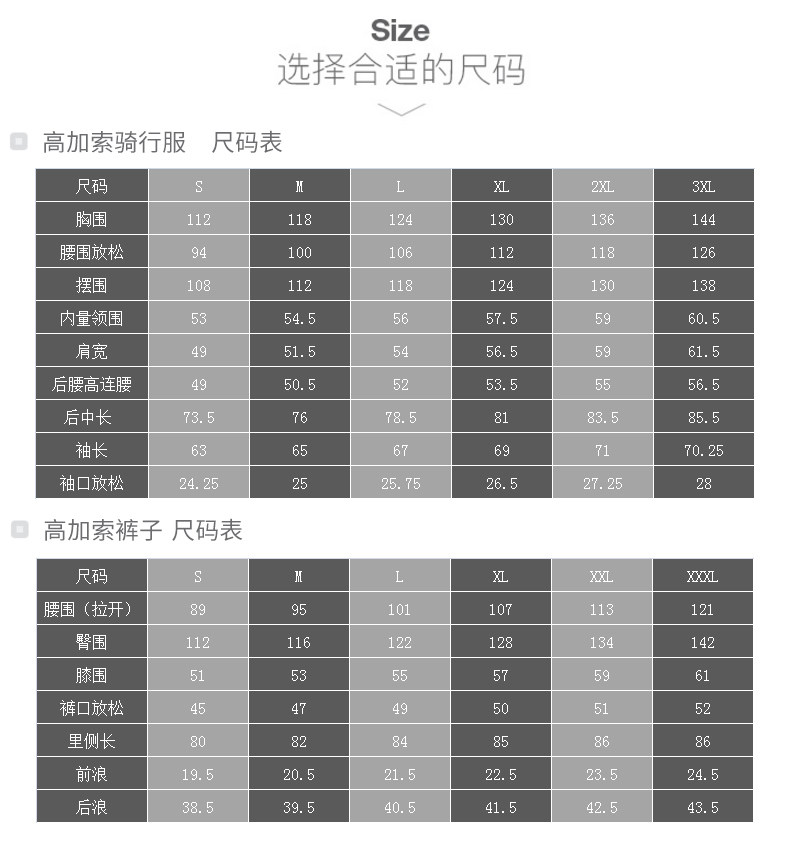 Size
选择合适的尺码

高加索骑行服　尺码表

| 尺码 | S | M | L | XL | 2XL | 3XL |
|---|---|---|---|---|---|---|
| 胸围 | 112 | 118 | 124 | 130 | 136 | 144 |
| 腰围放松 | 94 | 100 | 106 | 112 | 118 | 126 |
| 摆围 | 108 | 112 | 118 | 124 | 130 | 138 |
| 内量领围 | 53 | 54.5 | 56 | 57.5 | 59 | 60.5 |
| 肩宽 | 49 | 51.5 | 54 | 56.5 | 59 | 61.5 |
| 后腰高连腰 | 49 | 50.5 | 52 | 53.5 | 55 | 56.5 |
| 后中长 | 73.5 | 76 | 78.5 | 81 | 83.5 | 85.5 |
| 袖长 | 63 | 65 | 67 | 69 | 71 | 70.25 |
| 袖口放松 | 24.25 | 25 | 25.75 | 26.5 | 27.25 | 28 |

高加索裤子 尺码表

| 尺码 | S | M | L | XL | XXL | XXXL |
|---|---|---|---|---|---|---|
| 腰围（拉开） | 89 | 95 | 101 | 107 | 113 | 121 |
| 臀围 | 112 | 116 | 122 | 128 | 134 | 142 |
| 膝围 | 51 | 53 | 55 | 57 | 59 | 61 |
| 裤口放松 | 45 | 47 | 49 | 50 | 51 | 52 |
| 里侧长 | 80 | 82 | 84 | 85 | 86 | 86 |
| 前浪 | 19.5 | 20.5 | 21.5 | 22.5 | 23.5 | 24.5 |
| 后浪 | 38.5 | 39.5 | 40.5 | 41.5 | 42.5 | 43.5 |